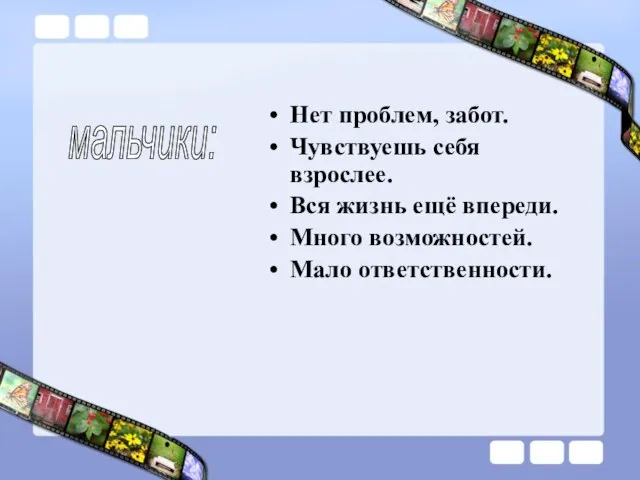 мальчики:

• Нет проблем, забот.
• Чувствуешь себя взрослее.
• Вся жизнь ещё впереди.
• Много возможностей.
• Мало ответственности.